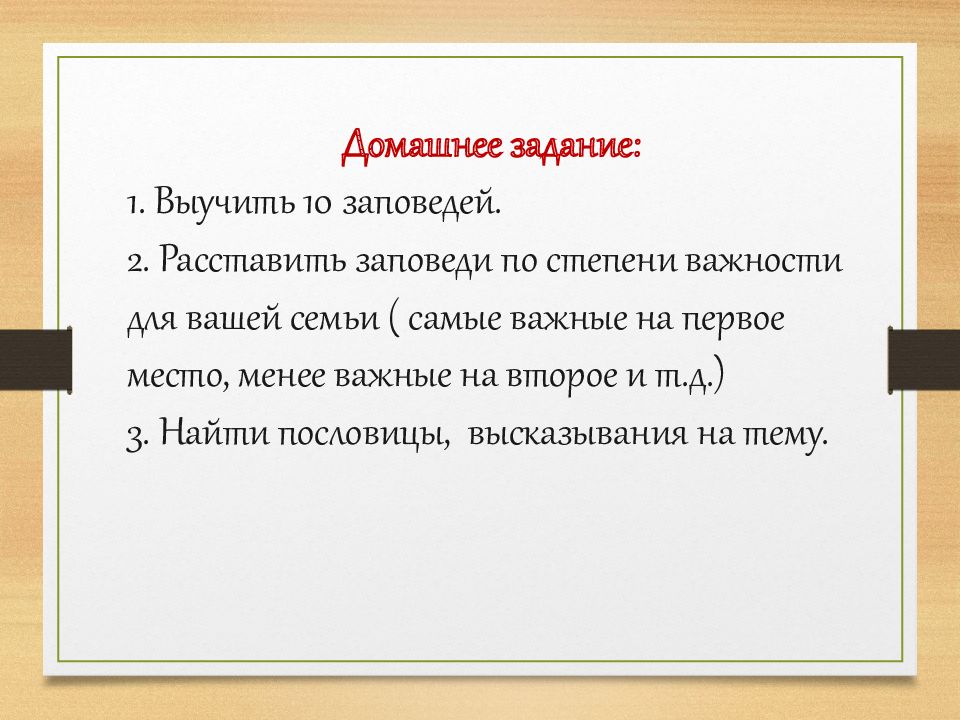 Домашнее задание:

1. Выучить 10 заповедей.

2. Расставить заповеди по степени важности для вашей семьи ( самые важные на первое место, менее важные на второе и т.д.)

3. Найти пословицы,  высказывания на тему.